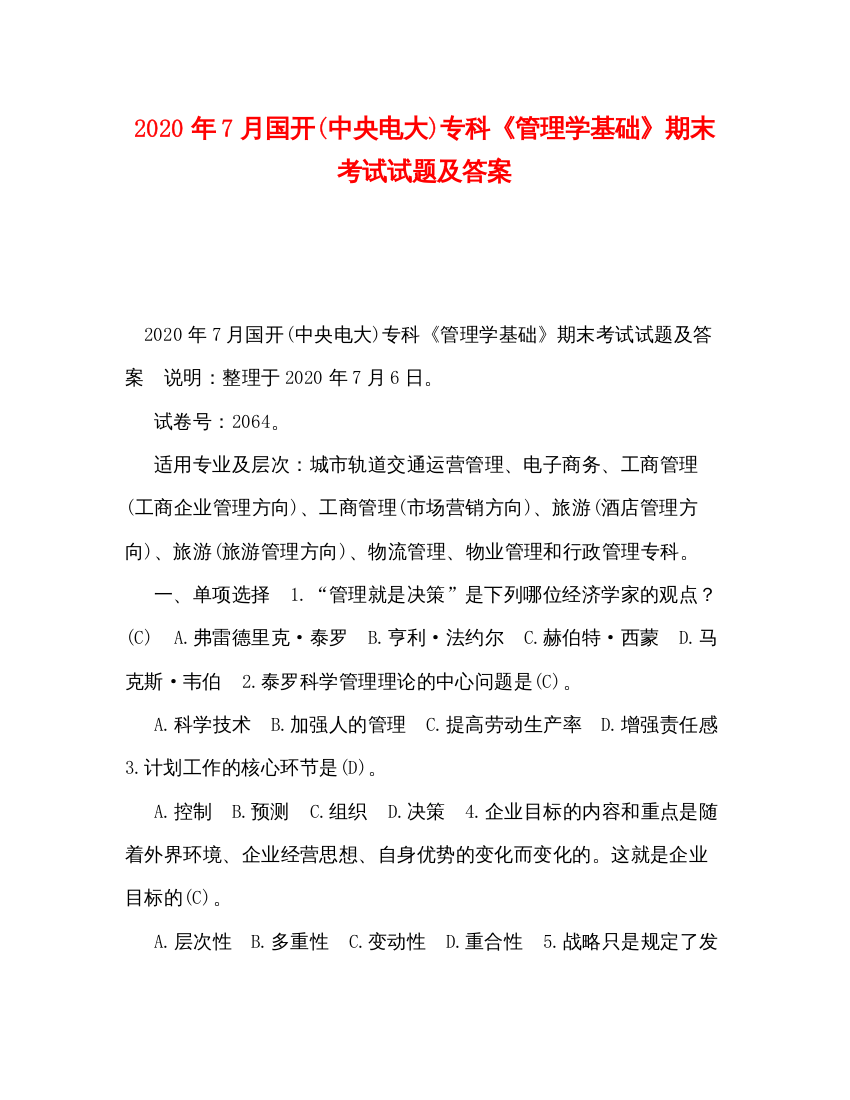 2020年7月国开(中央电大)专科《管理学基础》期末考试试题及答案

2020年7月国开(中央电大)专科《管理学基础》期末考试试题及答案　说明：整理于2020年7月6日。

试卷号：2064。

适用专业及层次：城市轨道交通运营管理、电子商务、工商管理(工商企业管理方向)、工商管理(市场营销方向)、旅游(酒店管理方向)、旅游(旅游管理方向)、物流管理、物业管理和行政管理专科。

一、单项选择　1.“管理就是决策”是下列哪位经济学家的观点？(C)　A.弗雷德里克·泰罗　B.亨利·法约尔　C.赫伯特·西蒙　D.马克斯·韦伯　2.泰罗科学管理理论的中心问题是(C)。

A.科学技术　B.加强人的管理　C.提高劳动生产率　D.增强责任感　3.计划工作的核心环节是(D)。

A.控制　B.预测　C.组织　D.决策　4.企业目标的内容和重点是随着外界环境、企业经营思想、自身优势的变化而变化的。这就是企业目标的(C)。

A.层次性　B.多重性　C.变动性　D.重合性　5.战略只是规定了发